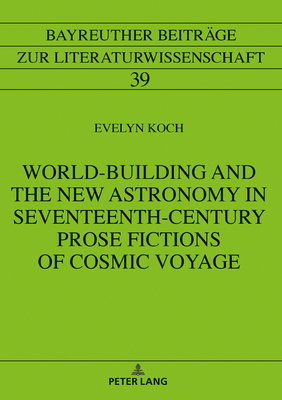 BAYREUTHER BEITRÄGE
ZUR LITERATURWISSENSCHAFT
39

EVELYN KOCH

WORLD-BUILDING AND THE NEW ASTRONOMY IN SEVENTEENTH-CENTURY PROSE FICTIONS OF COSMIC VOYAGE

PETER LANG